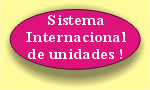 Sistema Internacional de unidades !